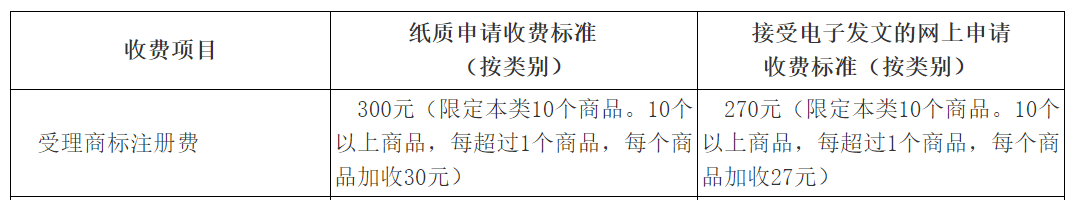 | 收费项目 | 纸质申请收费标准（按类别） | 接受电子发文的网上申请收费标准（按类别） |
|---|---|---|
| 受理商标注册费 | 300元（限定本类10个商品。10个以上商品，每超过1个商品，每个商品加收30元） | 270元（限定本类10个商品。10个以上商品，每超过1个商品，每个商品加收27元） |